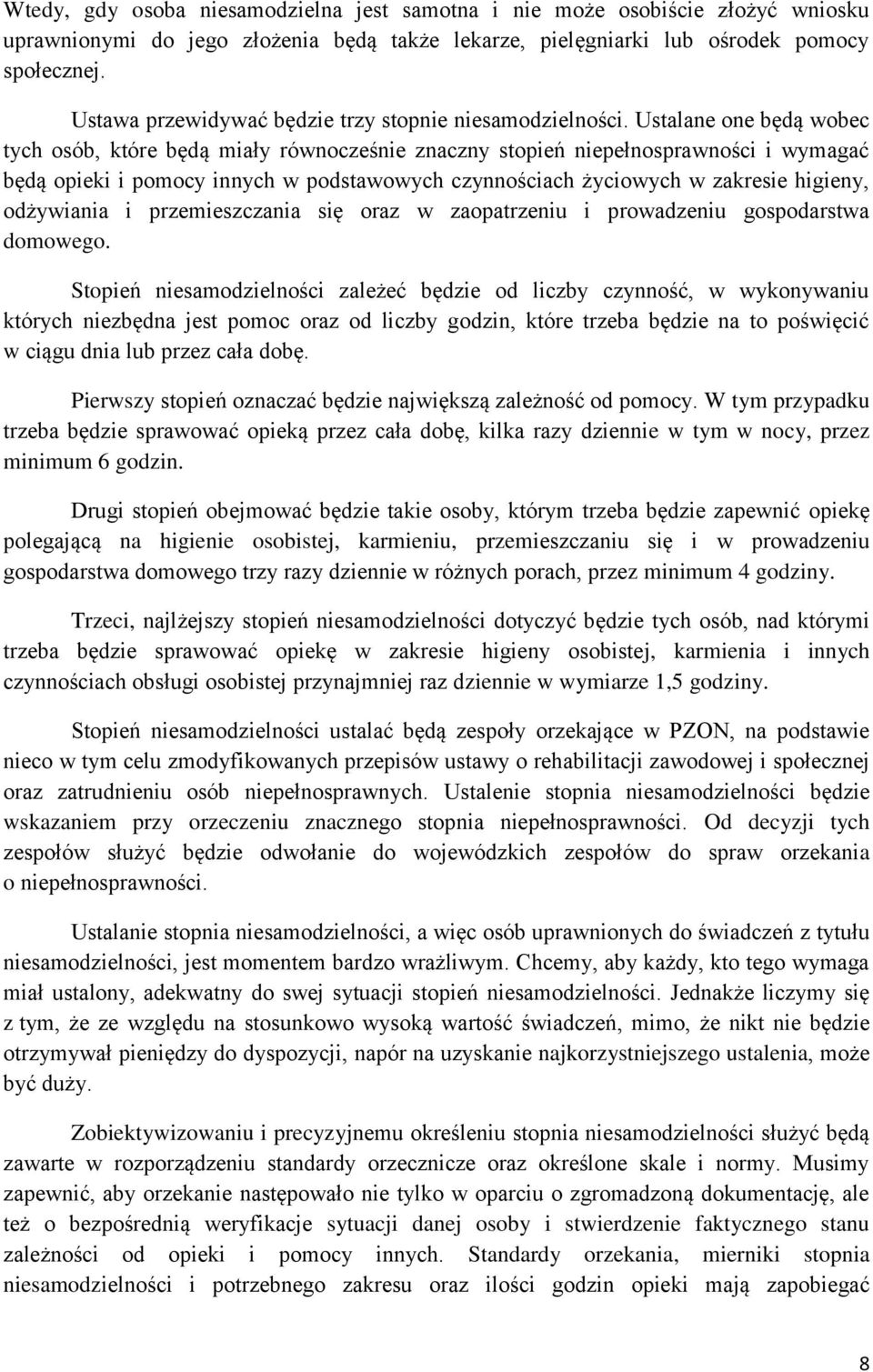 Wtedy, gdy osoba niesamodzielna jest samotna i nie może osobiście złożyć wniosku uprawnionymi do jego złożenia będą także lekarze, pielęgniarki lub ośrodek pomocy społecznej.

Ustawa przewidywać będzie trzy stopnie niesamodzielności. Ustalane one będą wobec tych osób, które będą miały równocześnie znaczny stopień niepełnosprawności i wymagać będą opieki i pomocy innych w podstawowych czynnościach życiowych w zakresie higieny, odżywiania i przemieszczania się oraz w zaopatrzeniu i prowadzeniu gospodarstwa domowego.

Stopień niesamodzielności zależeć będzie od liczby czynność, w wykonywaniu których niezbędna jest pomoc oraz od liczby godzin, które trzeba będzie na to poświęcić w ciągu dnia lub przez cała dobę.

Pierwszy stopień oznaczać będzie największą zależność od pomocy. W tym przypadku trzeba będzie sprawować opieką przez cała dobę, kilka razy dziennie w tym w nocy, przez minimum 6 godzin.

Drugi stopień obejmować będzie takie osoby, którym trzeba będzie zapewnić opiekę polegającą na higienie osobistej, karmieniu, przemieszczaniu się i w prowadzeniu gospodarstwa domowego trzy razy dziennie w różnych porach, przez minimum 4 godziny.

Trzeci, najlżejszy stopień niesamodzielności dotyczyć będzie tych osób, nad którymi trzeba będzie sprawować opiekę w zakresie higieny osobistej, karmienia i innych czynnościach obsługi osobistej przynajmniej raz dziennie w wymiarze 1,5 godziny.

Stopień niesamodzielności ustalać będą zespoły orzekające w PZON, na podstawie nieco w tym celu zmodyfikowanych przepisów ustawy o rehabilitacji zawodowej i społecznej oraz zatrudnieniu osób niepełnosprawnych. Ustalenie stopnia niesamodzielności będzie wskazaniem przy orzeczeniu znacznego stopnia niepełnosprawności. Od decyzji tych zespołów służyć będzie odwołanie do wojewódzkich zespołów do spraw orzekania o niepełnosprawności.

Ustalanie stopnia niesamodzielności, a więc osób uprawnionych do świadczeń z tytułu niesamodzielności, jest momentem bardzo wrażliwym. Chcemy, aby każdy, kto tego wymaga miał ustalony, adekwatny do swej sytuacji stopień niesamodzielności. Jednakże liczymy się z tym, że ze względu na stosunkowo wysoką wartość świadczeń, mimo, że nikt nie będzie otrzymywał pieniędzy do dyspozycji, napór na uzyskanie najkorzystniejszego ustalenia, może być duży.

Zobiektywizowaniu i precyzyjnemu określeniu stopnia niesamodzielności służyć będą zawarte w rozporządzeniu standardy orzecznicze oraz określone skale i normy. Musimy zapewnić, aby orzekanie następowało nie tylko w oparciu o zgromadzoną dokumentację, ale też o bezpośrednią weryfikacje sytuacji danej osoby i stwierdzenie faktycznego stanu zależności od opieki i pomocy innych. Standardy orzekania, mierniki stopnia niesamodzielności i potrzebnego zakresu oraz ilości godzin opieki mają zapobiegać

8